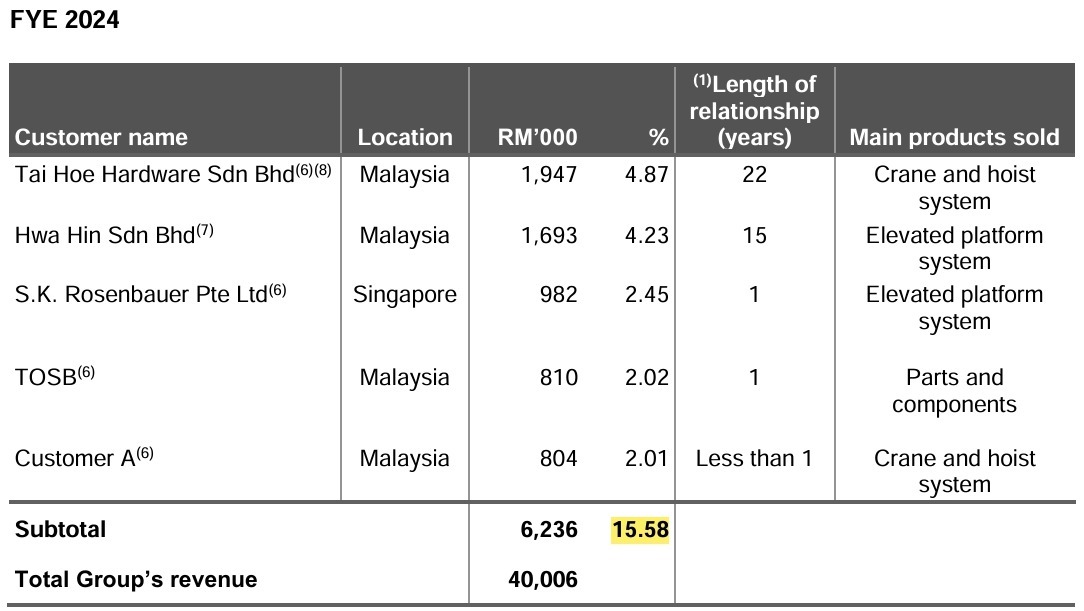 FYE 2024

| Customer name | Location | RM'000 | % | $^{(1)}$Length of relationship (years) | Main products sold |
|---|---|---|---|---|---|
| Tai Hoe Hardware Sdn Bhd$^{(6)(8)}$ | Malaysia | 1,947 | 4.87 | 22 | Crane and hoist system |
| Hwa Hin Sdn Bhd$^{(7)}$ | Malaysia | 1,693 | 4.23 | 15 | Elevated platform system |
| S.K. Rosenbauer Pte Ltd$^{(6)}$ | Singapore | 982 | 2.45 | 1 | Elevated platform system |
| TOSB$^{(6)}$ | Malaysia | 810 | 2.02 | 1 | Parts and components |
| Customer A$^{(6)}$ | Malaysia | 804 | 2.01 | Less than 1 | Crane and hoist system |
| Subtotal | | 6,236 | 15.58 | | |
| Total Group's revenue | | 40,006 | | | |